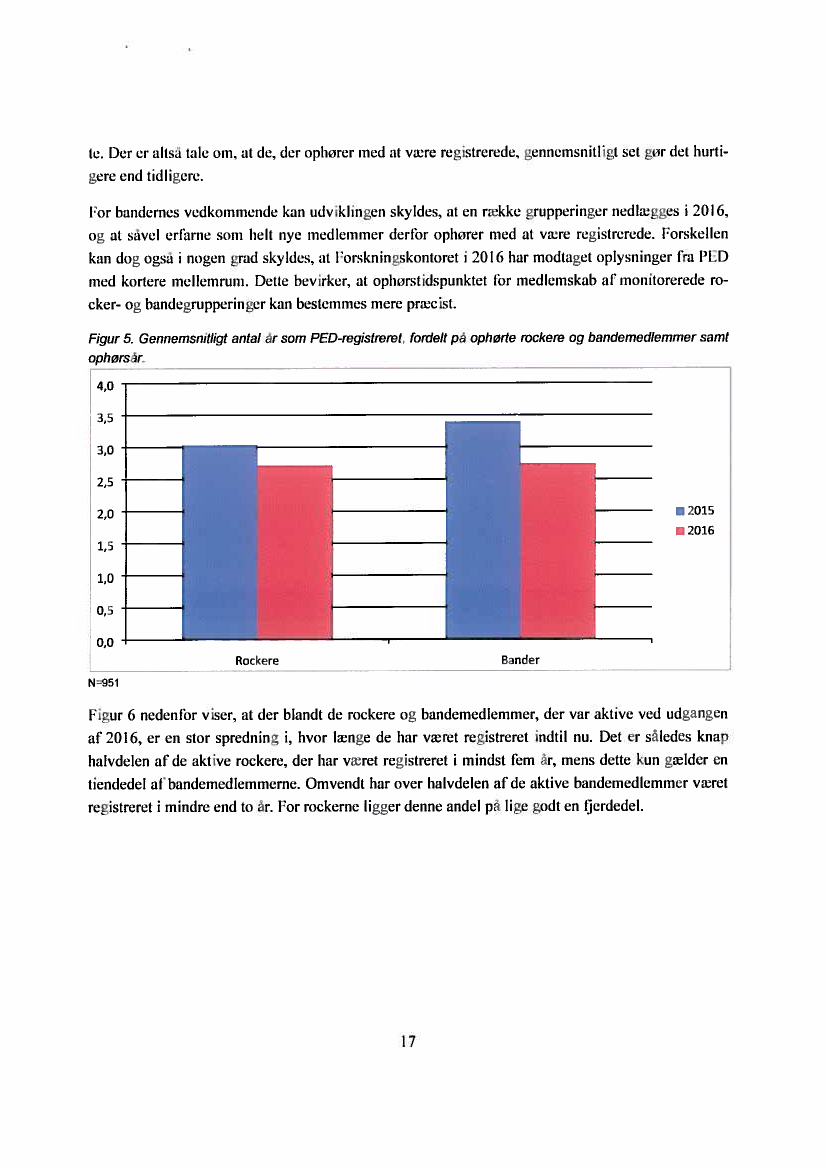 te. Der er altså tale om, at de, der ophører med at være registrerede, gennemsnitligt set gør det hurtigere end tidligere.

For bandernes vedkommende kan udviklingen skyldes, at en række grupperinger nedlægges i 2016, og at såvel erfarne som helt nye medlemmer derfor ophører med at være registrerede. Forskellen kan dog også i nogen grad skyldes, at Forskningskontoret i 2016 har modtaget oplysninger fra PED med kortere mellemrum. Dette bevirker, at ophørstidspunktet for medlemskab af monitorerede rocker- og bandegrupperinger kan bestemmes mere præcist.

Figur 5. Gennemsnitligt antal år som PED-registreret, fordelt på ophørte rockere og bandemedlemmer samt ophørsår.

4,0
3,5
3,0
2,5
2,0
1,5
1,0
0,5
0,0

Rockere
Bander

2015
2016

N=951

Figur 6 nedenfor viser, at der blandt de rockere og bandemedlemmer, der var aktive ved udgangen af 2016, er en stor spredning i, hvor længe de har været registreret indtil nu. Det er således knap halvdelen af de aktive rockere, der har været registreret i mindst fem år, mens dette kun gælder en tiendedel af bandemedlemmerne. Omvendt har over halvdelen af de aktive bandemedlemmer været registreret i mindre end to år. For rockerne ligger denne andel på lige godt en fjerdedel.

17